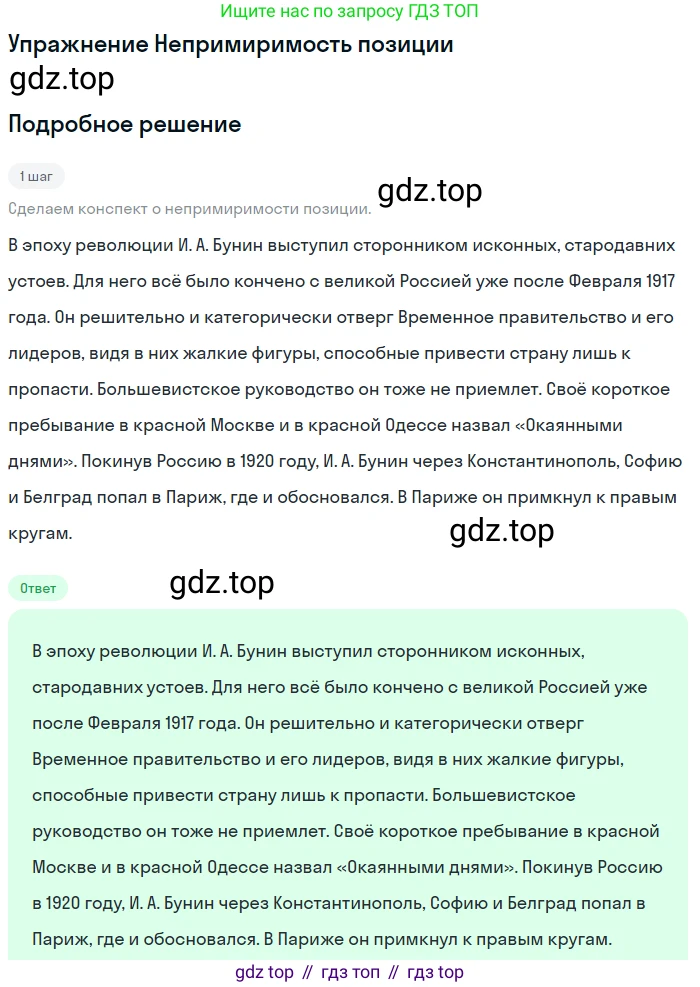 Ищите нас по запросу ГДЗ ТОП

Упражнение Непримиримость позиции

gdz.top

Подробное решение

1 шаг

gdz.top

Сделаем конспект о непримиримости позиции.

В эпоху революции И. А. Бунин выступил сторонником исконных, стародавних устоев. Для него всё было кончено с великой Россией уже после Февраля 1917 года. Он решительно и категорически отверг Временное правительство и его лидеров, видя в них жалкие фигуры, способные привести страну лишь к пропасти. Большевистское руководство он тоже не приемлет. Своё короткое пребывание в красной Москве и в красной Одессе назвал «Окаянными днями». Покинув Россию в 1920 году, И. А. Бунин через Константинополь, Софию и Белград попал в Париж, где и обосновался. В Париже он примкнул к правым кругам.

gdz.top

Ответ

gdz.top

В эпоху революции И. А. Бунин выступил сторонником исконных, стародавних устоев. Для него всё было кончено с великой Россией уже после Февраля 1917 года. Он решительно и категорически отверг Временное правительство и его лидеров, видя в них жалкие фигуры, способные привести страну лишь к пропасти. Большевистское руководство он тоже не приемлет. Своё короткое пребывание в красной Москве и в красной Одессе назвал «Окаянными днями». Покинув Россию в 1920 году, И. А. Бунин через Константинополь, Софию и Белград попал в Париж, где и обосновался. В Париже он примкнул к правым кругам.

gdz top // гдз топ // гдз top